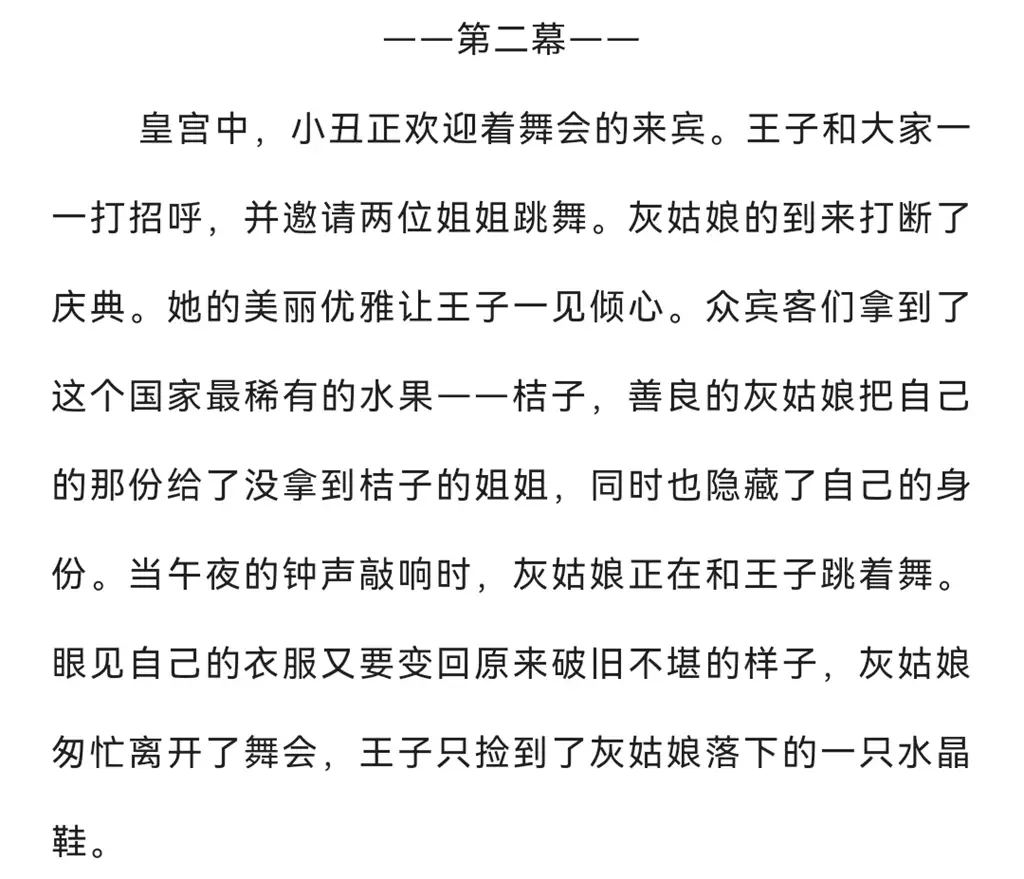 ——第二幕——

皇宫中，小丑正欢迎着舞会的来宾。王子和大家一一打招呼，并邀请两位姐姐跳舞。灰姑娘的到来打断了庆典。她的美丽优雅让王子一见倾心。众宾客们拿到了这个国家最稀有的水果——桔子，善良的灰姑娘把自己的那份给了没拿到桔子的姐姐，同时也隐藏了自己的身份。当午夜的钟声敲响时，灰姑娘正在和王子跳着舞。眼见自己的衣服又要变回原来破旧不堪的样子，灰姑娘匆忙离开了舞会，王子只捡到了灰姑娘落下的一只水晶鞋。